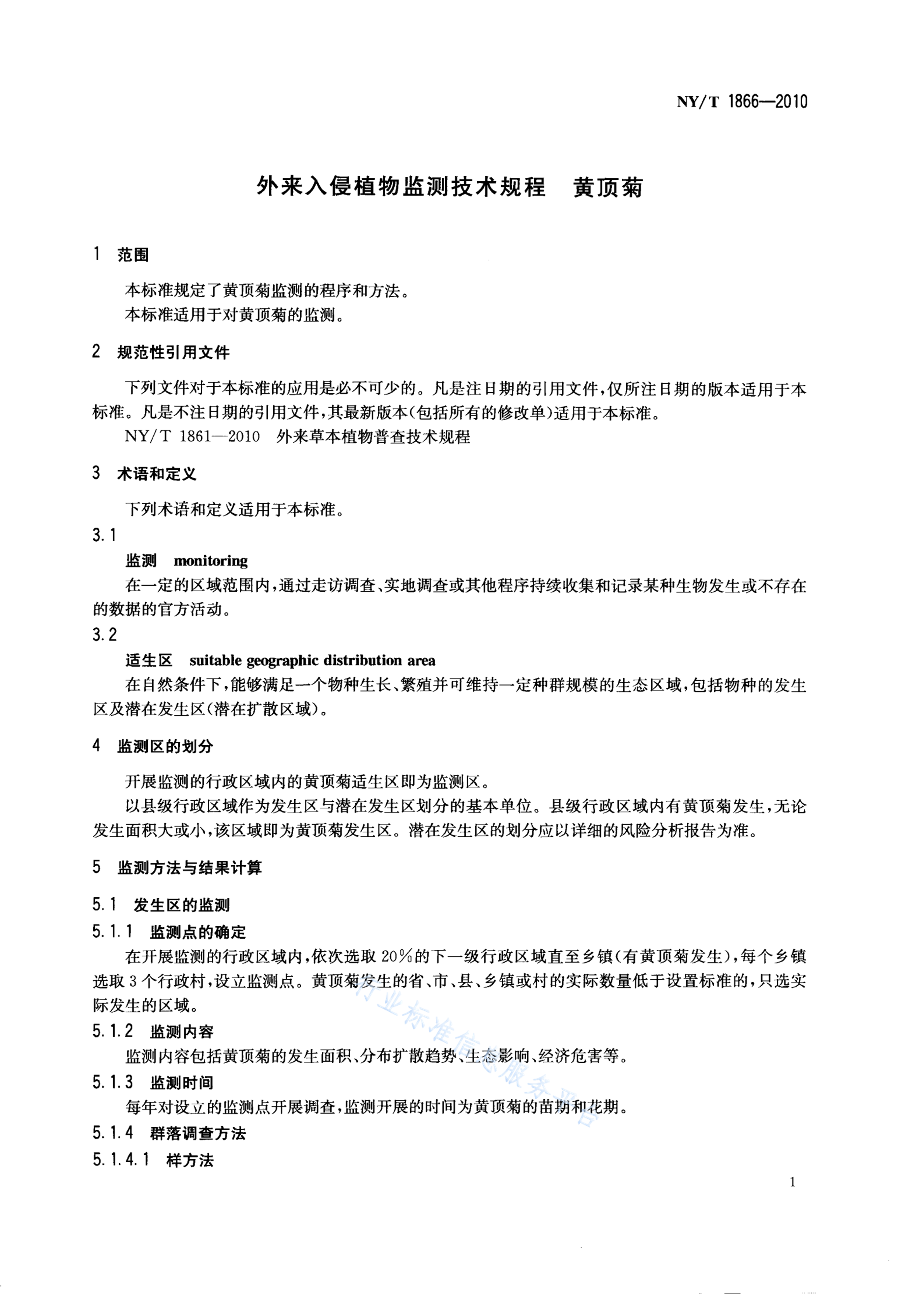 NY/T 1866—2010

外来入侵植物监测技术规程 黄顶菊

1 范围

本标准规定了黄顶菊监测的程序和方法。
本标准适用于对黄顶菊的监测。

2 规范性引用文件

下列文件对于本标准的应用是必不可少的。凡是注日期的引用文件，仅所注日期的版本适用于本标准。凡是不注日期的引用文件，其最新版本(包括所有的修改单)适用于本标准。
NY/T 1861—2010 外来草本植物普查技术规程

3 术语和定义

下列术语和定义适用于本标准。

3.1
监测 monitoring
在一定的区域范围内，通过走访调查、实地调查或其他程序持续收集和记录某种生物发生或不存在的数据的官方活动。

3.2
适生区 suitable geographic distribution area
在自然条件下，能够满足一个物种生长、繁殖并可维持一定种群规模的生态区域，包括物种的发生区及潜在发生区(潜在扩散区域)。

4 监测区的划分

开展监测的行政区域内的黄顶菊适生区即为监测区。
以县级行政区域作为发生区与潜在发生区划分的基本单位。县级行政区域内有黄顶菊发生，无论发生面积大或小，该区域即为黄顶菊发生区。潜在发生区的划分应以详细的风险分析报告为准。

5 监测方法与结果计算

5.1 发生区的监测

5.1.1 监测点的确定
在开展监测的行政区域内，依次选取20%的下一级行政区域直至乡镇(有黄顶菊发生)，每个乡镇选取3个行政村，设立监测点。黄顶菊发生的省、市、县、乡镇或村的实际数量低于设置标准的，只选实际发生的区域。

5.1.2 监测内容
监测内容包括黄顶菊的发生面积、分布扩散趋势、生态影响、经济危害等。

5.1.3 监测时间
每年对设立的监测点开展调查，监测开展的时间为黄顶菊的苗期和花期。

5.1.4 群落调查方法

5.1.4.1 样方法

行业标准信息服务平台

1